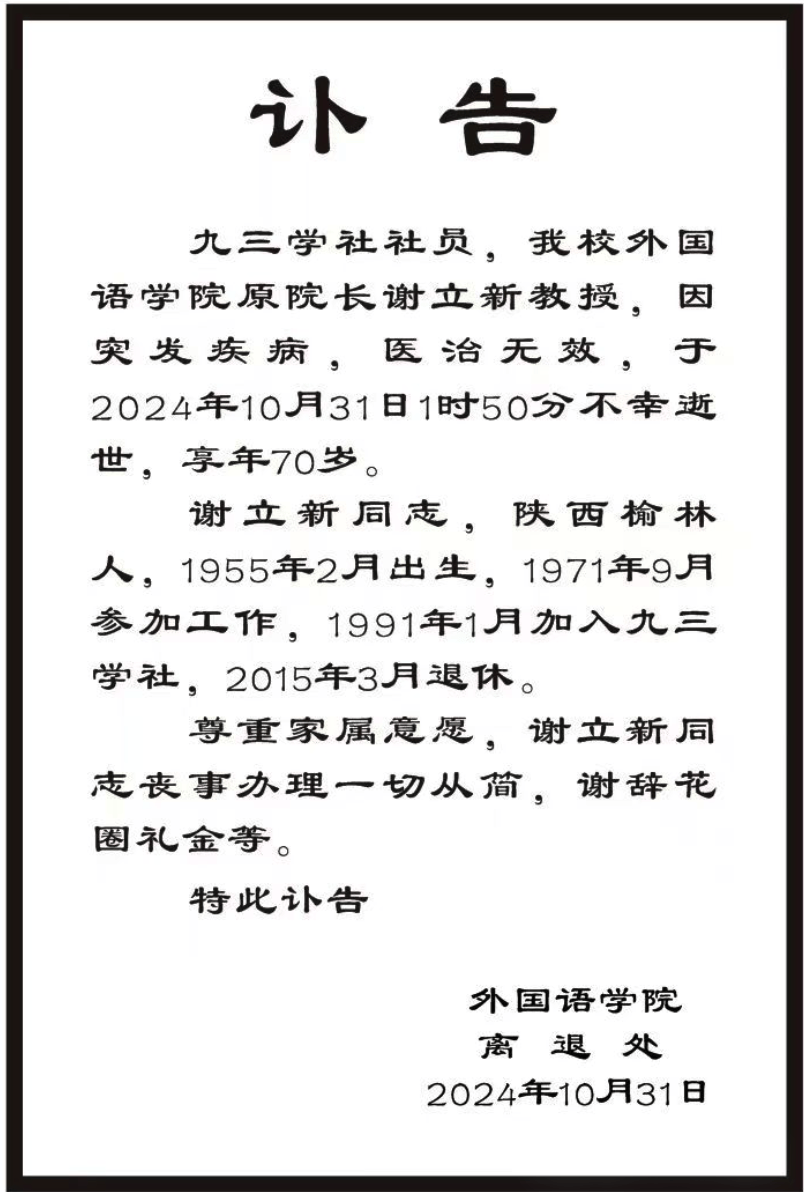 讣 告

九三学社社员，我校外国语学院原院长谢立新教授，因突发疾病，医治无效，于2024年10月31日1时50分不幸逝世，享年70岁。

谢立新同志，陕西榆林人，1955年2月出生，1971年9月参加工作，1991年1月加入九三学社，2015年3月退休。

尊重家属意愿，谢立新同志丧事办理一切从简，谢辞花圈礼金等。

特此讣告

外国语学院
离 退 处
2024年10月31日